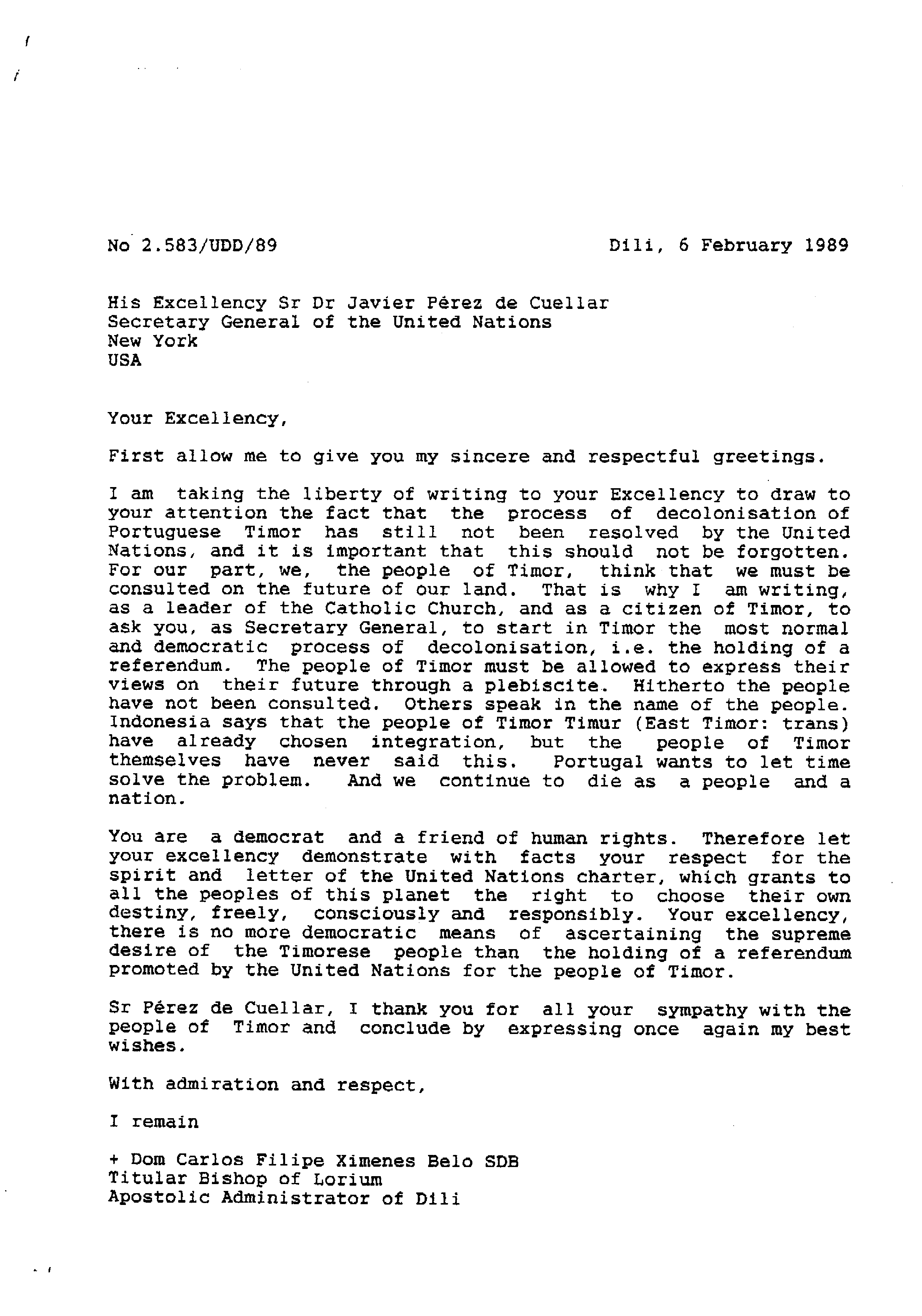 No 2.583/UDD/89

Dili, 6 February 1989

His Excellency Sr Dr Javier Pérez de Cuellar
Secretary General of the United Nations
New York
USA

Your Excellency,

First allow me to give you my sincere and respectful greetings.

I am taking the liberty of writing to your Excellency to draw to your attention the fact that the process of decolonisation of Portuguese Timor has still not been resolved by the United Nations, and it is important that this should not be forgotten. For our part, we, the people of Timor, think that we must be consulted on the future of our land. That is why I am writing, as a leader of the Catholic Church, and as a citizen of Timor, to ask you, as Secretary General, to start in Timor the most normal and democratic process of decolonisation, i.e. the holding of a referendum. The people of Timor must be allowed to express their views on their future through a plebiscite. Hitherto the people have not been consulted. Others speak in the name of the people. Indonesia says that the people of Timor Timur (East Timor: trans) have already chosen integration, but the people of Timor themselves have never said this. Portugal wants to let time solve the problem. And we continue to die as a people and a nation.

You are a democrat and a friend of human rights. Therefore let your excellency demonstrate with facts your respect for the spirit and letter of the United Nations charter, which grants to all the peoples of this planet the right to choose their own destiny, freely, consciously and responsibly. Your excellency, there is no more democratic means of ascertaining the supreme desire of the Timorese people than the holding of a referendum promoted by the United Nations for the people of Timor.

Sr Pérez de Cuellar, I thank you for all your sympathy with the people of Timor and conclude by expressing once again my best wishes.

With admiration and respect,

I remain

+ Dom Carlos Filipe Ximenes Belo SDB
Titular Bishop of Lorium
Apostolic Administrator of Dili